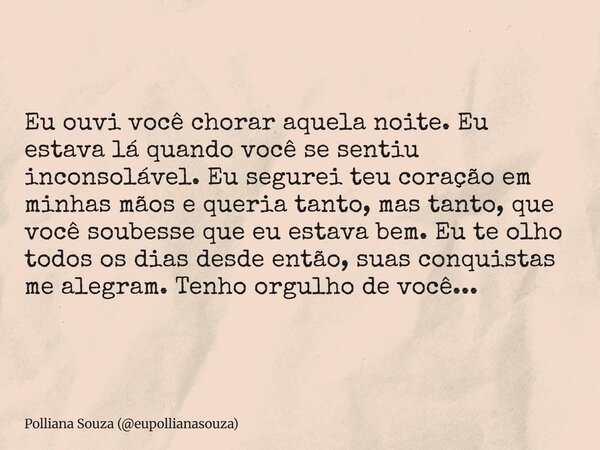 Eu ouvi você chorar aquela noite. Eu estava lá quando você se sentiu inconsolável. Eu segurei teu coração em minhas mãos e queria tanto, mas tanto, que você soubesse que eu estava bem. Eu te olho todos os dias desde então, suas conquistas me alegram. Tenho orgulho de você...

Polliana Souza (@eupollianasouza)